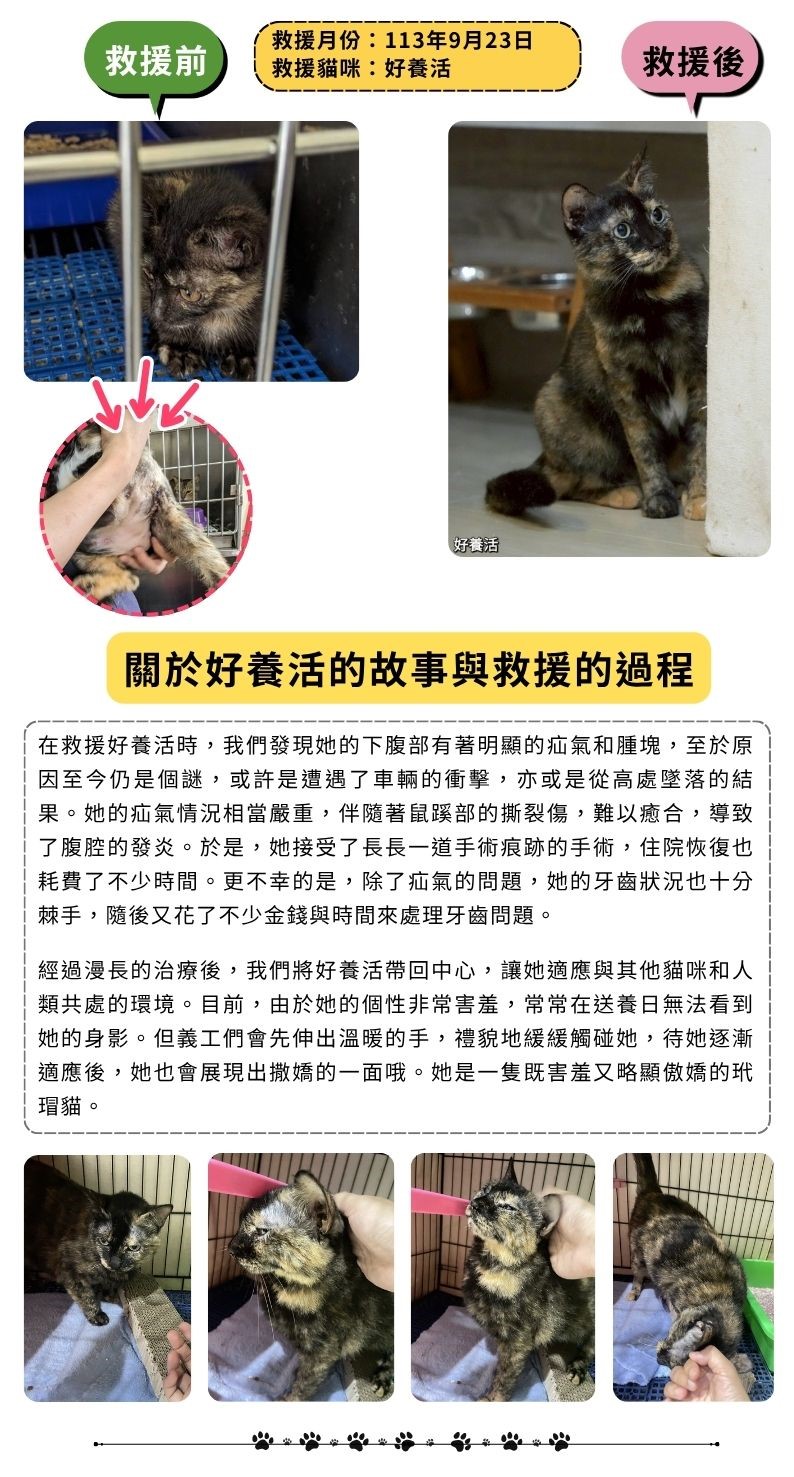 救援前

救援月份：113年9月23日
救援貓咪：好養活

救援後

好養活

關於好養活的故事與救援的過程

在救援好養活時，我們發現她的下腹部有著明顯的疝氣和腫塊，至於原因至今仍是個謎，或許是遭遇了車輛的衝擊，亦或是從高處墜落的結果。她的疝氣情況相當嚴重，伴隨著鼠蹊部的撕裂傷，難以癒合，導致了腹腔的發炎。於是，她接受了長長一道手術痕跡的手術，住院恢復也耗費了不少時間。更不幸的是，除了疝氣的問題，她的牙齒狀況也十分棘手，隨後又花了不少金錢與時間來處理牙齒問題。

經過漫長的治療後，我們將好養活帶回中心，讓她適應與其他貓咪和人類共處的環境。目前，由於她的個性非常害羞，常常在送養日無法看到她的身影。但義工們會先伸出溫暖的手，禮貌地緩緩觸碰她，待她逐漸適應後，她也會展現出撒嬌的一面哦。她是一隻既害羞又略顯傲嬌的玳瑁貓。